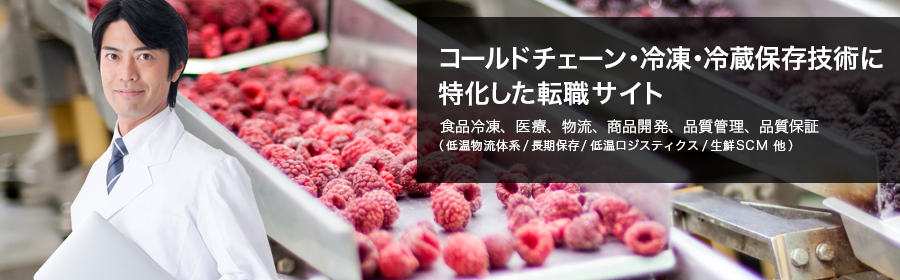 コールドチェーン・冷凍・冷蔵保存技術に特化した転職サイト

食品冷凍、医療、物流、商品開発、品質管理、品質保証
（低温物流体系 / 長期保存 / 低温ロジスティクス / 生鮮SCM 他）